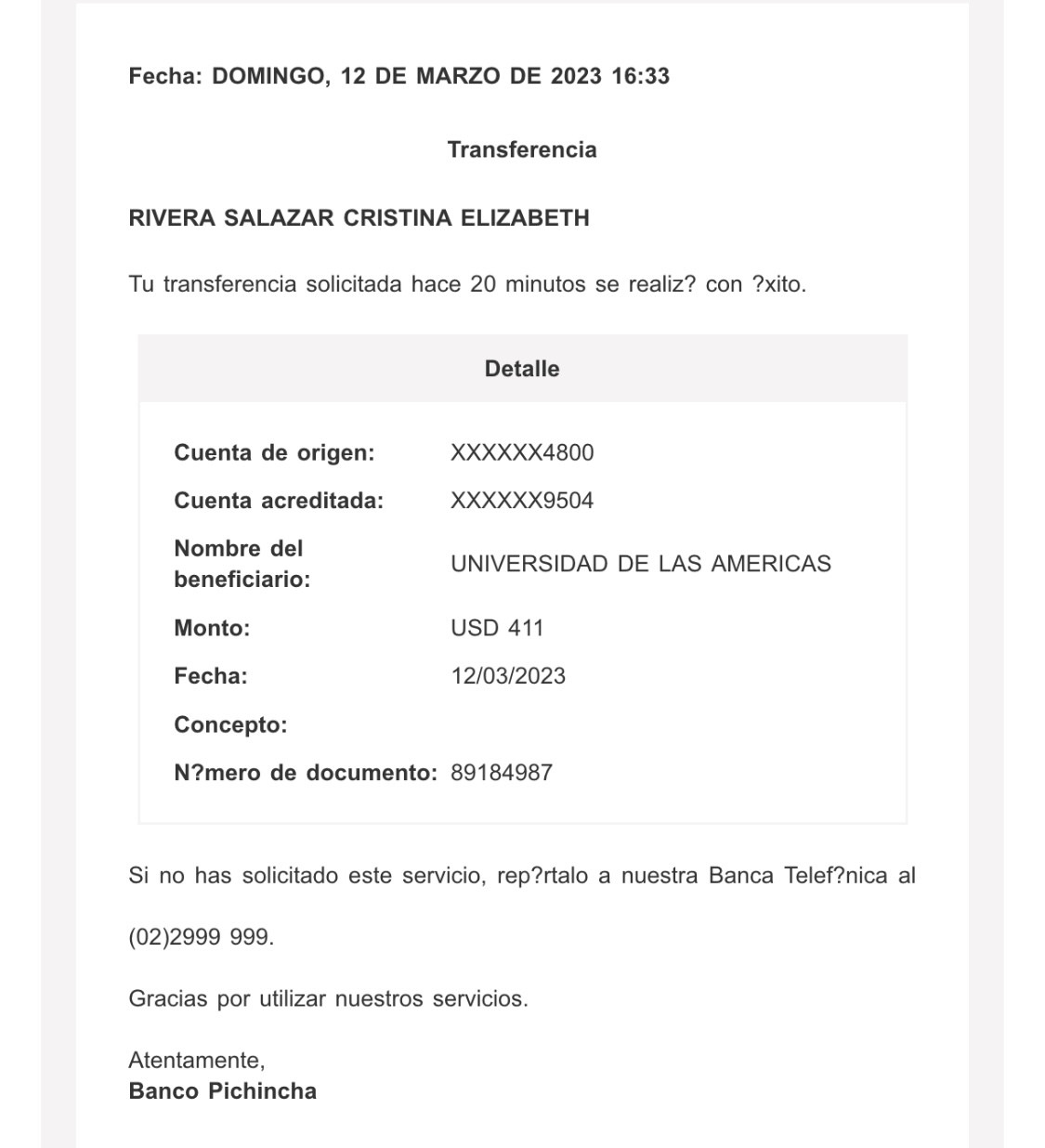 Fecha: DOMINGO, 12 DE MARZO DE 2023 16:33

Transferencia

RIVERA SALAZAR CRISTINA ELIZABETH

Tu transferencia solicitada hace 20 minutos se realiz? con ?xito.

Detalle

| | |
|---|---|
| Cuenta de origen: | XXXXXX4800 |
| Cuenta acreditada: | XXXXXX9504 |
| Nombre del beneficiario: | UNIVERSIDAD DE LAS AMERICAS |
| Monto: | USD 411 |
| Fecha: | 12/03/2023 |
| Concepto: | |
| N?mero de documento: | 89184987 |

Si no has solicitado este servicio, rep?rtalo a nuestra Banca Telef?nica al (02)2999 999.

Gracias por utilizar nuestros servicios.

Atentamente,
Banco Pichincha